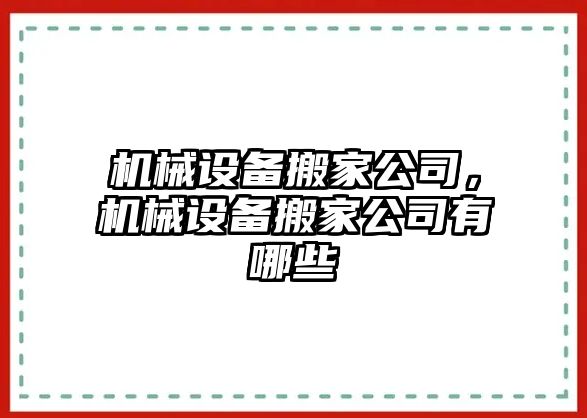 机械设备搬家公司，机械设备搬家公司有哪些